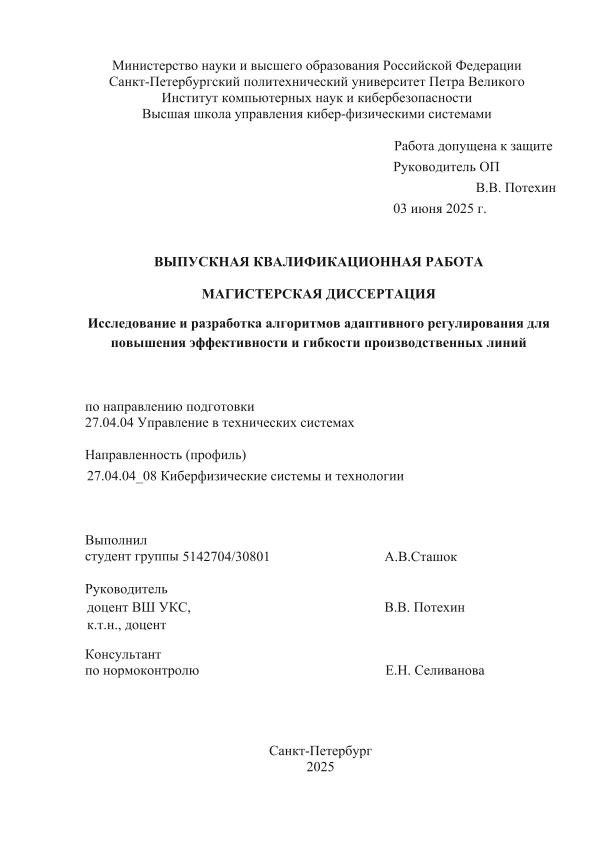 Министерство науки и высшего образования Российской Федерации
Санкт-Петербургский политехнический университет Петра Великого
Институт компьютерных наук и кибербезопасности
Высшая школа управления кибер-физическими системами

Работа допущена к защите
Руководитель ОП
В.В. Потехин
03 июня 2025 г.

ВЫПУСКНАЯ КВАЛИФИКАЦИОННАЯ РАБОТА

МАГИСТЕРСКАЯ ДИССЕРТАЦИЯ

Исследование и разработка алгоритмов адаптивного регулирования для повышения эффективности и гибкости производственных линий

по направлению подготовки
27.04.04 Управление в технических системах

Направленность (профиль)
27.04.04_08 Киберфизические системы и технологии

Выполнил
студент группы 5142704/30801 А.В.Сташок

Руководитель
доцент ВШ УКС, В.В. Потехин
к.т.н., доцент

Консультант
по нормоконтролю Е.Н. Селиванова

Санкт-Петербург
2025